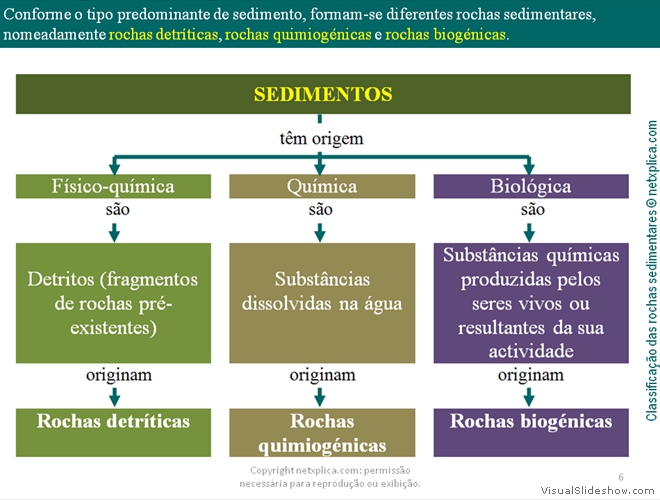 Conforme o tipo predominante de sedimento, formam-se diferentes rochas sedimentares, nomeadamente rochas detríticas, rochas quimiogénicas e rochas biogénicas.

SEDIMENTOS

têm origem

Físico-química
são
Detritos (fragmentos de rochas pré-existentes)
originam
Rochas detríticas

Química
são
Substâncias dissolvidas na água
originam
Rochas quimiogénicas

Biológica
são
Substâncias químicas produzidas pelos seres vivos ou resultantes da sua actividade
originam
Rochas biogénicas

Classificação das rochas sedimentares © netxplica.com

Copyright netxplica.com: permissão necessária para reprodução ou exibição.

6

VisualSlideshow.com